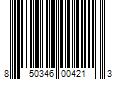 8 50346 00421 3